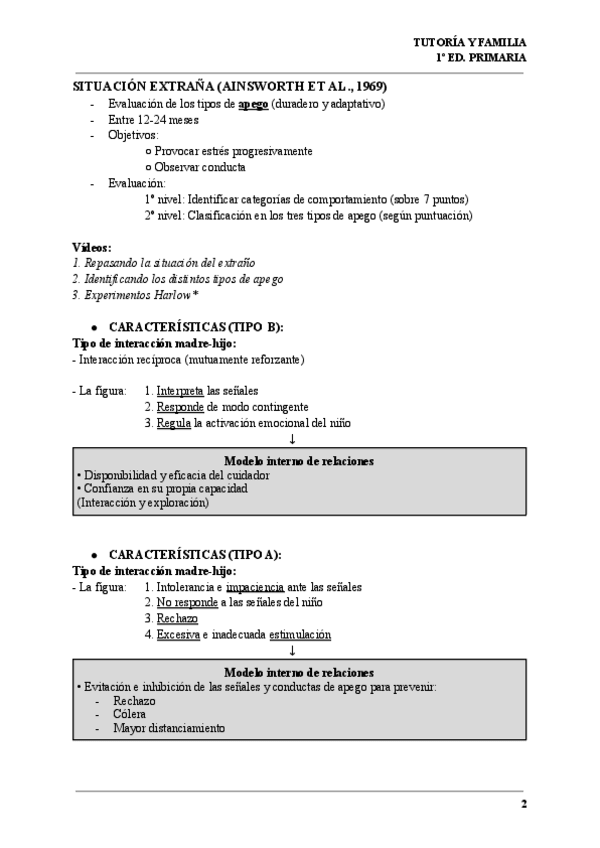 TUTORÍA Y FAMILIA
1º ED. PRIMARIA

SITUACIÓN EXTRAÑA (AINSWORTH ET AL., 1969)
- Evaluación de los tipos de apego (duradero y adaptativo)
- Entre 12-24 meses
- Objetivos:
  ○ Provocar estrés progresivamente
  ○ Observar conducta
- Evaluación:
  1º nivel: Identificar categorías de comportamiento (sobre 7 puntos)
  2º nivel: Clasificación en los tres tipos de apego (según puntuación)

Vídeos:
1. Repasando la situación del extraño
2. Identificando los distintos tipos de apego
3. Experimentos Harlow*

● CARACTERÍSTICAS (TIPO B):
Tipo de interacción madre-hijo:
- Interacción recíproca (mutuamente reforzante)

- La figura: 1. Interpreta las señales
2. Responde de modo contingente
3. Regula la activación emocional del niño
↓

Modelo interno de relaciones
• Disponibilidad y eficacia del cuidador
• Confianza en su propia capacidad
(Interacción y exploración)

● CARACTERÍSTICAS (TIPO A):
Tipo de interacción madre-hijo:
- La figura: 1. Intolerancia e impaciencia ante las señales
2. No responde a las señales del niño
3. Rechazo
4. Excesiva e inadecuada estimulación
↓

Modelo interno de relaciones
• Evitación e inhibición de las señales y conductas de apego para prevenir:
- Rechazo
- Cólera
- Mayor distanciamiento

2